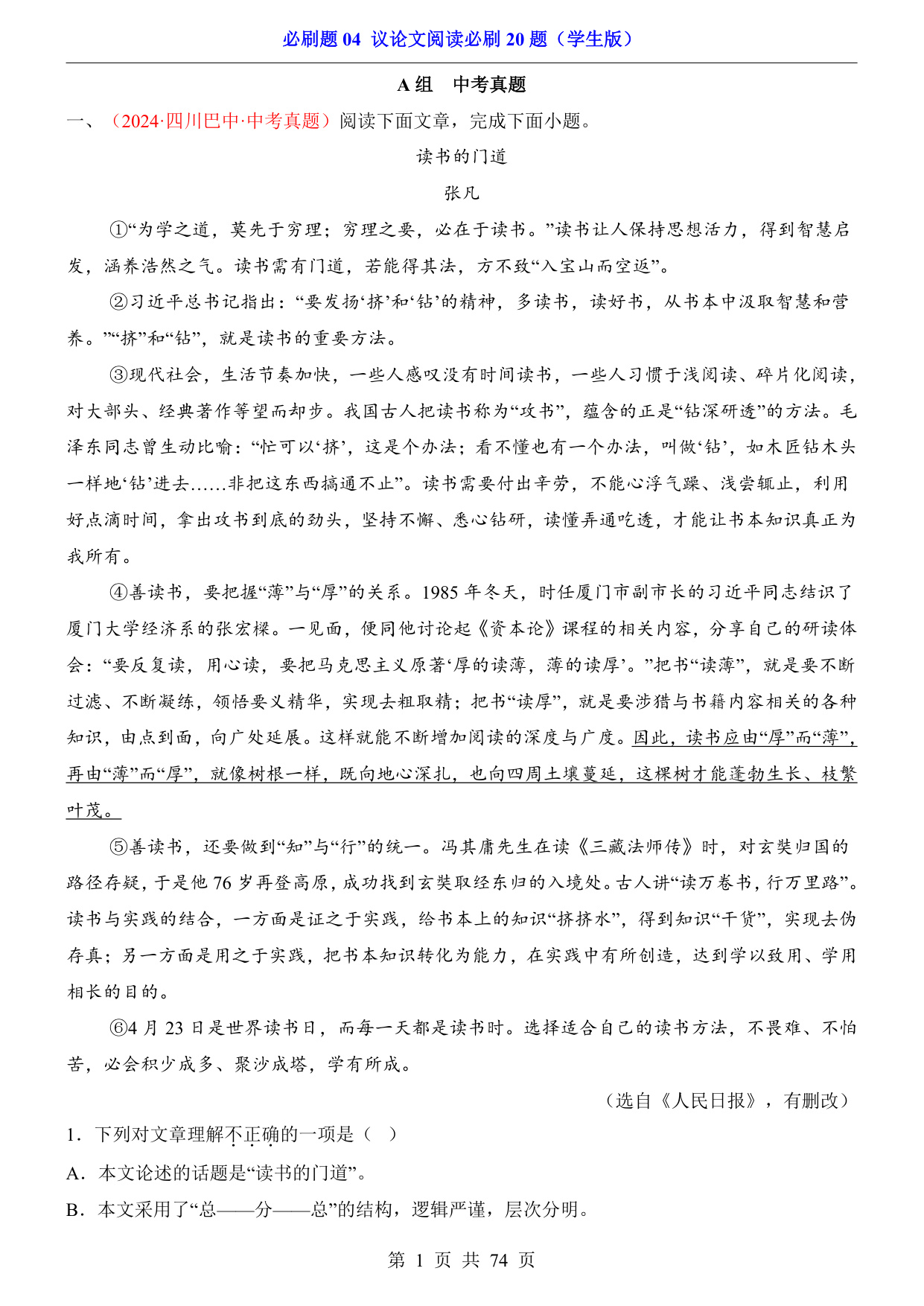 必刷题 04 议论文阅读必刷 20 题（学生版）

A 组　中考真题

一、（2024·四川巴中·中考真题）阅读下面文章，完成下面小题。

读书的门道

张凡

①“为学之道，莫先于穷理；穷理之要，必在于读书。”读书让人保持思想活力，得到智慧启发，涵养浩然之气。读书需有门道，若能得其法，方不致“入宝山而空返”。

②习近平总书记指出：“要发扬‘挤’和‘钻’的精神，多读书，读好书，从书本中汲取智慧和营养。”“挤”和“钻”，就是读书的重要方法。

③现代社会，生活节奏加快，一些人感叹没有时间读书，一些人习惯于浅阅读、碎片化阅读，对大部头、经典著作等望而却步。我国古人把读书称为“攻书”，蕴含的正是“钻深研透”的方法。毛泽东同志曾生动比喻：“忙可以‘挤’，这是个办法；看不懂也有一个办法，叫做‘钻’，如木匠钻木头一样地‘钻’进去……非把这东西搞通不止”。读书需要付出辛劳，不能心浮气躁、浅尝辄止，利用好点滴时间，拿出攻书到底的劲头，坚持不懈、悉心钻研，读懂弄通吃透，才能让书本知识真正为我所有。

④善读书，要把握“薄”与“厚”的关系。1985 年冬天，时任厦门市副市长的习近平同志结识了厦门大学经济系的张宏樑。一见面，便同他讨论起《资本论》课程的相关内容，分享自己的研读体会：“要反复读，用心读，要把马克思主义原著‘厚的读薄，薄的读厚’。”把书“读薄”，就是要不断过滤、不断凝练，领悟要义精华，实现去粗取精；把书“读厚”，就是要涉猎与书籍内容相关的各种知识，由点到面，向广处延展。这样就能不断增加阅读的深度与广度。因此，读书应由“厚”而“薄”，再由“薄”而“厚”，就像树根一样，既向地心深扎，也向四周土壤蔓延，这棵树才能蓬勃生长、枝繁叶茂。

⑤善读书，还要做到“知”与“行”的统一。冯其庸先生在读《三藏法师传》时，对玄奘归国的路径存疑，于是他 76 岁再登高原，成功找到玄奘取经东归的入境处。古人讲“读万卷书，行万里路”。读书与实践的结合，一方面是证之于实践，给书本上的知识“挤挤水”，得到知识“干货”，实现去伪存真；另一方面是用之于实践，把书本知识转化为能力，在实践中有所创造，达到学以致用、学用相长的目的。

⑥4 月 23 日是世界读书日，而每一天都是读书时。选择适合自己的读书方法，不畏难、不怕苦，必会积少成多、聚沙成塔，学有所成。

（选自《人民日报》，有删改）

1．下列对文章理解不正确的一项是（　）

A．本文论述的话题是“读书的门道”。

B．本文采用了“总——分——总”的结构，逻辑严谨，层次分明。

第 1 页 共 74 页